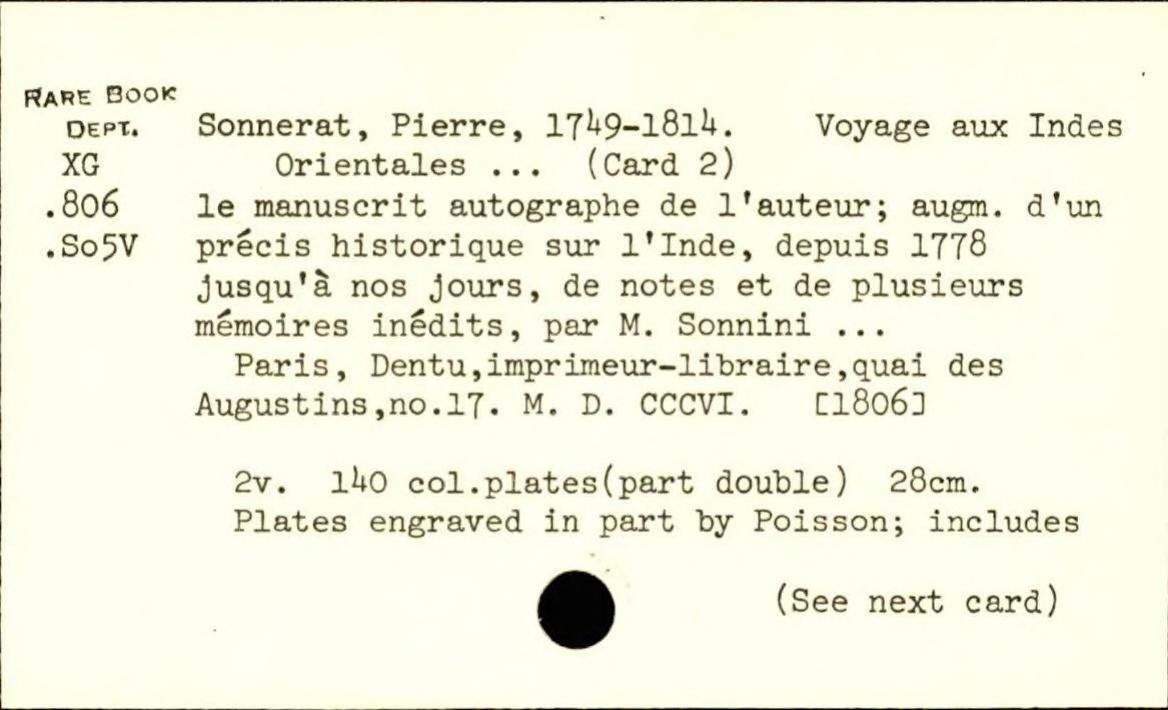 RARE BOOK
DEPT.
XG
.806
.So5V

Sonnerat, Pierre, 1749-1814. Voyage aux Indes Orientales ... (Card 2)

le manuscrit autographe de l'auteur; augm. d'un précis historique sur l'Inde, depuis 1778 jusqu'à nos jours, de notes et de plusieurs mémoires inédits, par M. Sonnini ...

Paris, Dentu,imprimeur-libraire,quai des Augustins,no.17. M. D. CCCVI. [1806]

2v. 140 col.plates(part double) 28cm.
Plates engraved in part by Poisson; includes

(See next card)